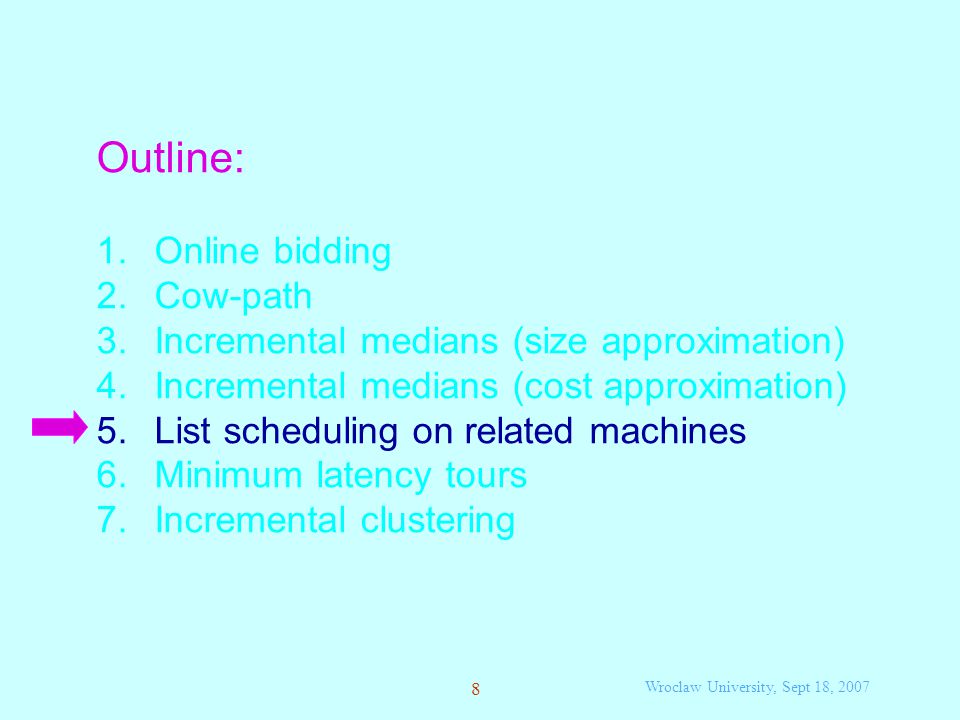 Outline:

1. Online bidding
2. Cow-path
3. Incremental medians (size approximation)
4. Incremental medians (cost approximation)
5. List scheduling on related machines
6. Minimum latency tours
7. Incremental clustering

8

Wroclaw University, Sept 18, 2007